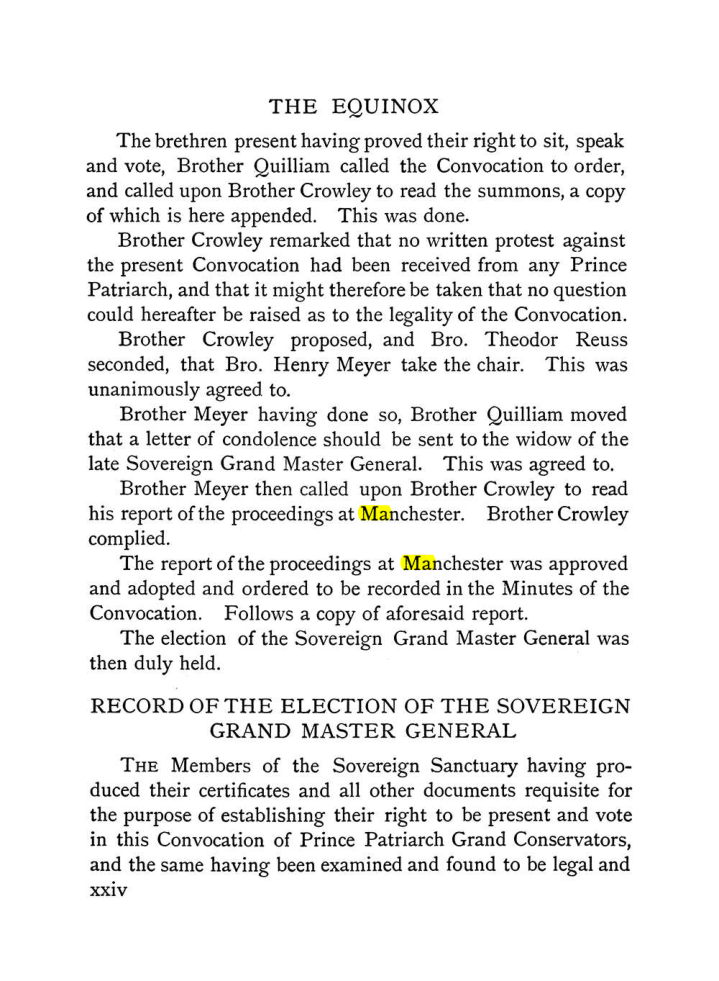 THE EQUINOX

The brethren present having proved their right to sit, speak and vote, Brother Quilliam called the Convocation to order, and called upon Brother Crowley to read the summons, a copy of which is here appended. This was done.

Brother Crowley remarked that no written protest against the present Convocation had been received from any Prince Patriarch, and that it might therefore be taken that no question could hereafter be raised as to the legality of the Convocation.

Brother Crowley proposed, and Bro. Theodor Reuss seconded, that Bro. Henry Meyer take the chair. This was unanimously agreed to.

Brother Meyer having done so, Brother Quilliam moved that a letter of condolence should be sent to the widow of the late Sovereign Grand Master General. This was agreed to.

Brother Meyer then called upon Brother Crowley to read his report of the proceedings at Manchester. Brother Crowley complied.

The report of the proceedings at Manchester was approved and adopted and ordered to be recorded in the Minutes of the Convocation. Follows a copy of aforesaid report.

The election of the Sovereign Grand Master General was then duly held.

RECORD OF THE ELECTION OF THE SOVEREIGN GRAND MASTER GENERAL

THE Members of the Sovereign Sanctuary having produced their certificates and all other documents requisite for the purpose of establishing their right to be present and vote in this Convocation of Prince Patriarch Grand Conservators, and the same having been examined and found to be legal and

xxiv